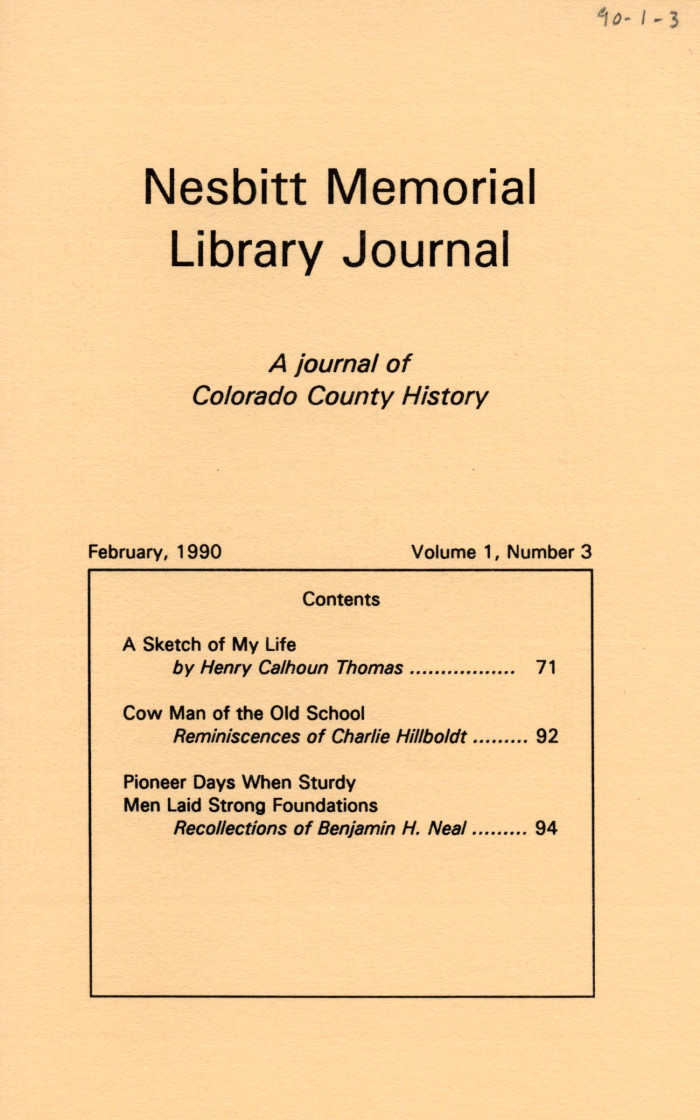 90-1-3

Nesbitt Memorial Library Journal

A journal of Colorado County History

February, 1990

Volume 1, Number 3

Contents

A Sketch of My Life
by Henry Calhoun Thomas ................. 71

Cow Man of the Old School
Reminiscences of Charlie Hillboldt ......... 92

Pioneer Days When Sturdy Men Laid Strong Foundations
Recollections of Benjamin H. Neal ......... 94